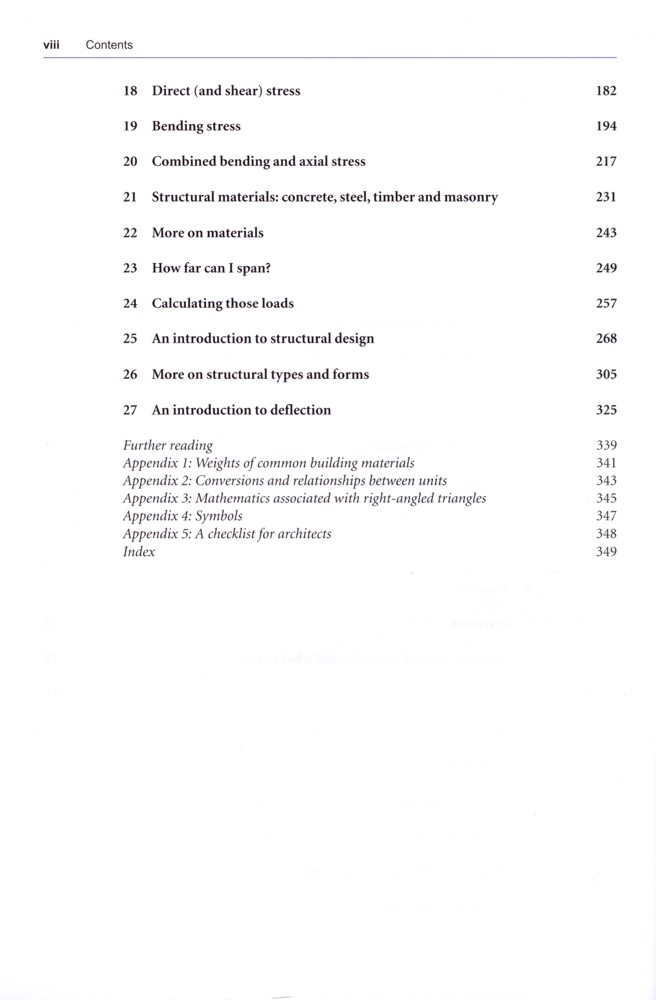 viii Contents

18 Direct (and shear) stress 182

19 Bending stress 194

20 Combined bending and axial stress 217

21 Structural materials: concrete, steel, timber and masonry 231

22 More on materials 243

23 How far can I span? 249

24 Calculating those loads 257

25 An introduction to structural design 268

26 More on structural types and forms 305

27 An introduction to deflection 325

Further reading 339
Appendix 1: Weights of common building materials 341
Appendix 2: Conversions and relationships between units 343
Appendix 3: Mathematics associated with right-angled triangles 345
Appendix 4: Symbols 347
Appendix 5: A checklist for architects 348
Index 349